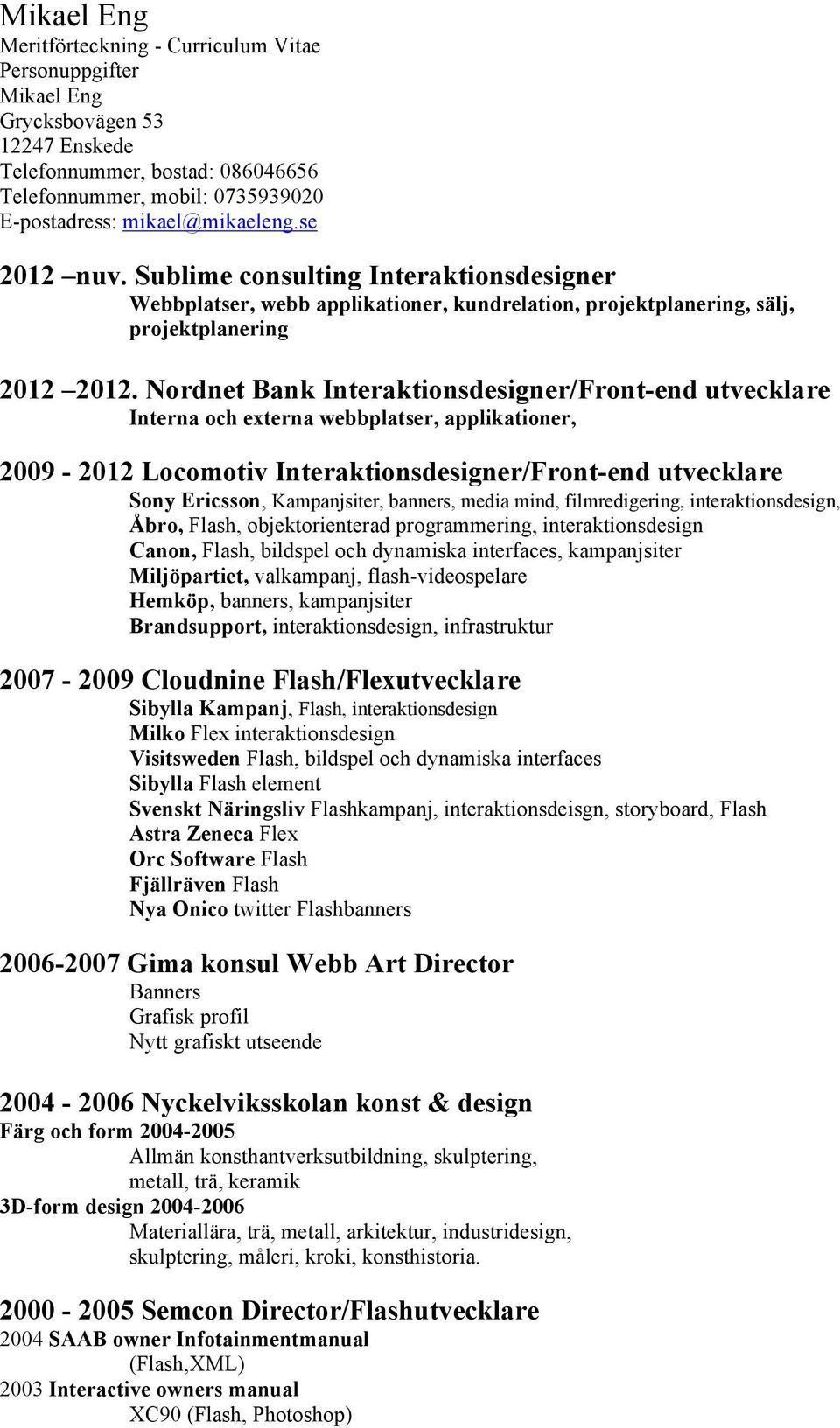 Mikael Eng
Meritförteckning - Curriculum Vitae
Personuppgifter
Mikael Eng
Grycksbovägen 53
12247 Enskede
Telefonnummer, bostad: 086046656
Telefonnummer, mobil: 0735939020
E-postadress: mikael@mikaeleng.se

2012 –nuv. Sublime consulting Interaktionsdesigner
Webbplatser, webb applikationer, kundrelation, projektplanering, sälj, projektplanering

2012 –2012. Nordnet Bank Interaktionsdesigner/Front-end utvecklare
Interna och externa webbplatser, applikationer,

2009 - 2012 Locomotiv Interaktionsdesigner/Front-end utvecklare
Sony Ericsson, Kampanjsiter, banners, media mind, filmredigering, interaktionsdesign,
Åbro, Flash, objektorienterad programmering, interaktionsdesign
Canon, Flash, bildspel och dynamiska interfaces, kampanjsiter
Miljöpartiet, valkampanj, flash-videospelare
Hemköp, banners, kampanjsiter
Brandsupport, interaktionsdesign, infrastruktur

2007 - 2009 Cloudnine Flash/Flexutvecklare
Sibylla Kampanj, Flash, interaktionsdesign
Milko Flex interaktionsdesign
Visitsweden Flash, bildspel och dynamiska interfaces
Sibylla Flash element
Svenskt Näringsliv Flashkampanj, interaktionsdeisgn, storyboard, Flash
Astra Zeneca Flex
Orc Software Flash
Fjällräven Flash
Nya Onico twitter Flashbanners

2006-2007 Gima konsul Webb Art Director
Banners
Grafisk profil
Nytt grafiskt utseende

2004 - 2006 Nyckelviksskolan konst & design
Färg och form 2004-2005
Allmän konsthantverksutbildning, skulptering, metall, trä, keramik
3D-form design 2004-2006
Materiallära, trä, metall, arkitektur, industridesign, skulptering, måleri, kroki, konsthistoria.

2000 - 2005 Semcon Director/Flashutvecklare
2004 SAAB owner Infotainmentmanual
(Flash,XML)
2003 Interactive owners manual
XC90 (Flash, Photoshop)